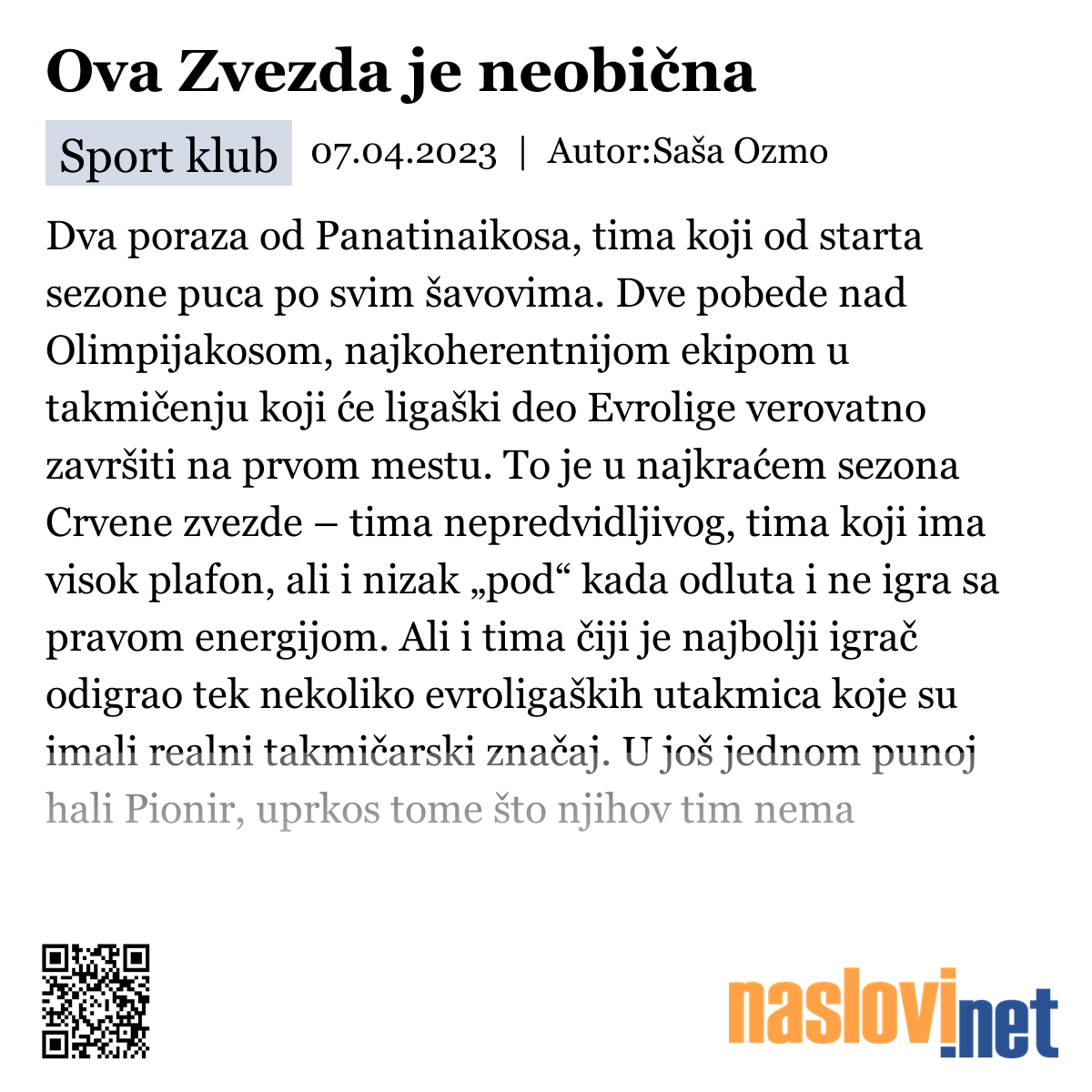 Ova Zvezda je neobična

Sport klub 07.04.2023 | Autor:Saša Ozmo

Dva poraza od Panatinaikosa, tima koji od starta sezone puca po svim šavovima. Dve pobede nad Olimpijakosom, najkoherentnijom ekipom u takmičenju koji će ligaški deo Evrolige verovatno završiti na prvom mestu. To je u najkraćem sezona Crvene zvezde – tima nepredvidljivog, tima koji ima visok plafon, ali i nizak „pod“ kada odluta i ne igra sa pravom energijom. Ali i tima čiji je najbolji igrač odigrao tek nekoliko evroligaških utakmica koje su imali realni takmičarski značaj. U još jednom punoj hali Pionir, uprkos tome što njihov tim nema

naslovi.net